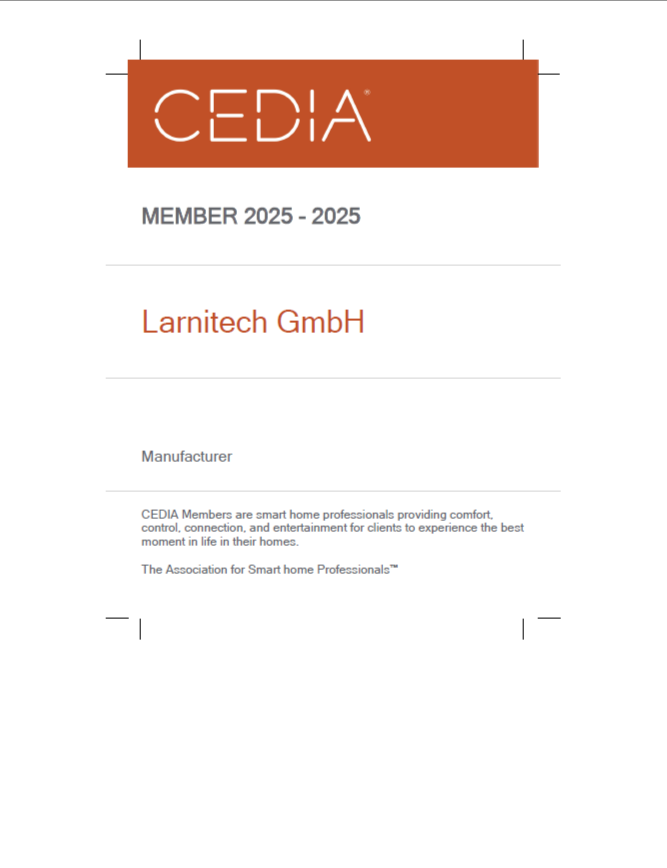 CEDIA®

MEMBER 2025 - 2025

Larnitech GmbH

Manufacturer

CEDIA Members are smart home professionals providing comfort, control, connection, and entertainment for clients to experience the best moment in life in their homes.

The Association for Smart home Professionals™